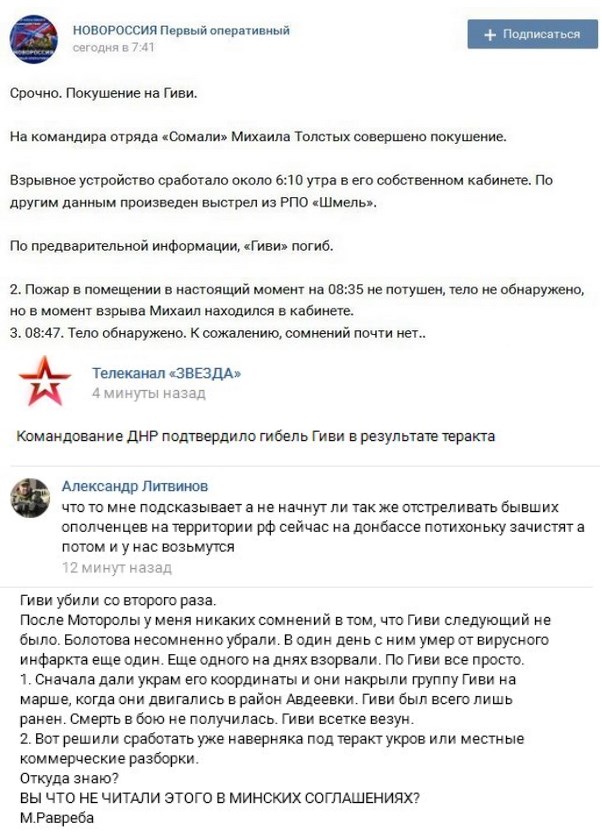 НОВОРОССИЯ Первый оперативный
сегодня в 7:41

+ Подписаться

Срочно. Покушение на Гиви.

На командира отряда «Сомали» Михаила Толстых совершено покушение.

Взрывное устройство сработало около 6:10 утра в его собственном кабинете. По другим данным произведен выстрел из РПО «Шмель».

По предварительной информации, «Гиви» погиб.

2. Пожар в помещении в настоящий момент на 08:35 не потушен, тело не обнаружено, но в момент взрыва Михаил находился в кабинете.
3. 08:47. Тело обнаружено. К сожалению, сомнений почти нет..

Телеканал «ЗВЕЗДА»
4 минуты назад

Командование ДНР подтвердило гибель Гиви в результате теракта

Александр Литвинов
что то мне подсказывает а не начнут ли так же отстреливать бывших ополченцев на территории рф сейчас на донбассе потихоньку зачистят а потом и у нас возьмутся
12 минут назад

Гиви убили со второго раза.
После Моторолы у меня никаких сомнений в том, что Гиви следующий не было. Болотова несомненно убрали. В один день с ним умер от вирусного инфаркта еще один. Еще одного на днях взорвали. По Гиви все просто.
1. Сначала дали украм его координаты и они накрыли группу Гиви на марше, когда они двигались в район Авдеевки. Гиви был всего лишь ранен. Смерть в бою не получилась. Гиви всетке везун.
2. Вот решили сработать уже наверняка под теракт укров или местные коммерческие разборки.
Откуда знаю?
ВЫ ЧТО НЕ ЧИТАЛИ ЭТОГО В МИНСКИХ СОГЛАШЕНИЯХ?
М.Равреба